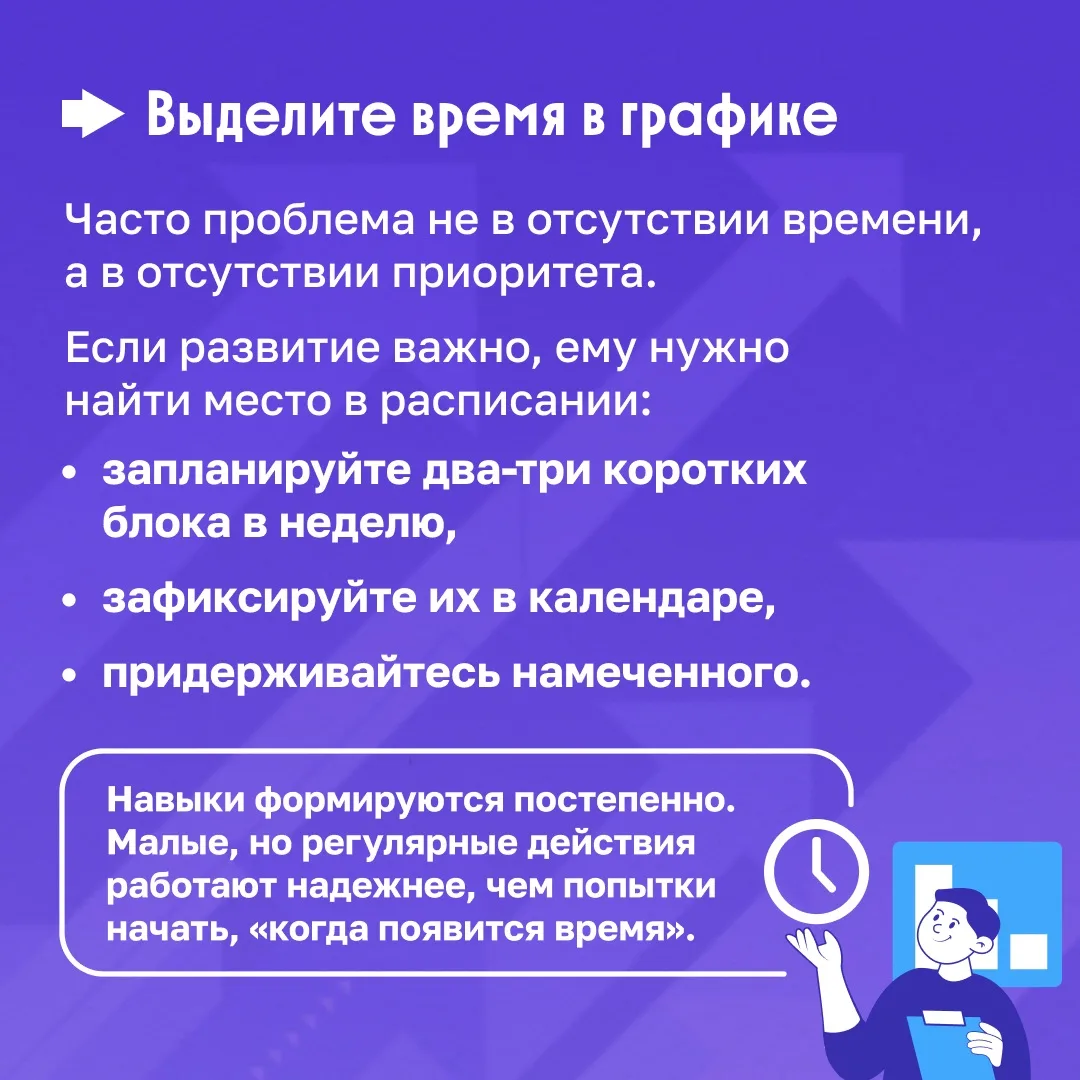 Выделите время в графике

Часто проблема не в отсутствии времени, а в отсутствии приоритета.

Если развитие важно, ему нужно найти место в расписании:

• запланируйте два-три коротких блока в неделю,
• зафиксируйте их в календаре,
• придерживайтесь намеченного.

Навыки формируются постепенно. Малые, но регулярные действия работают надежнее, чем попытки начать, «когда появится время».